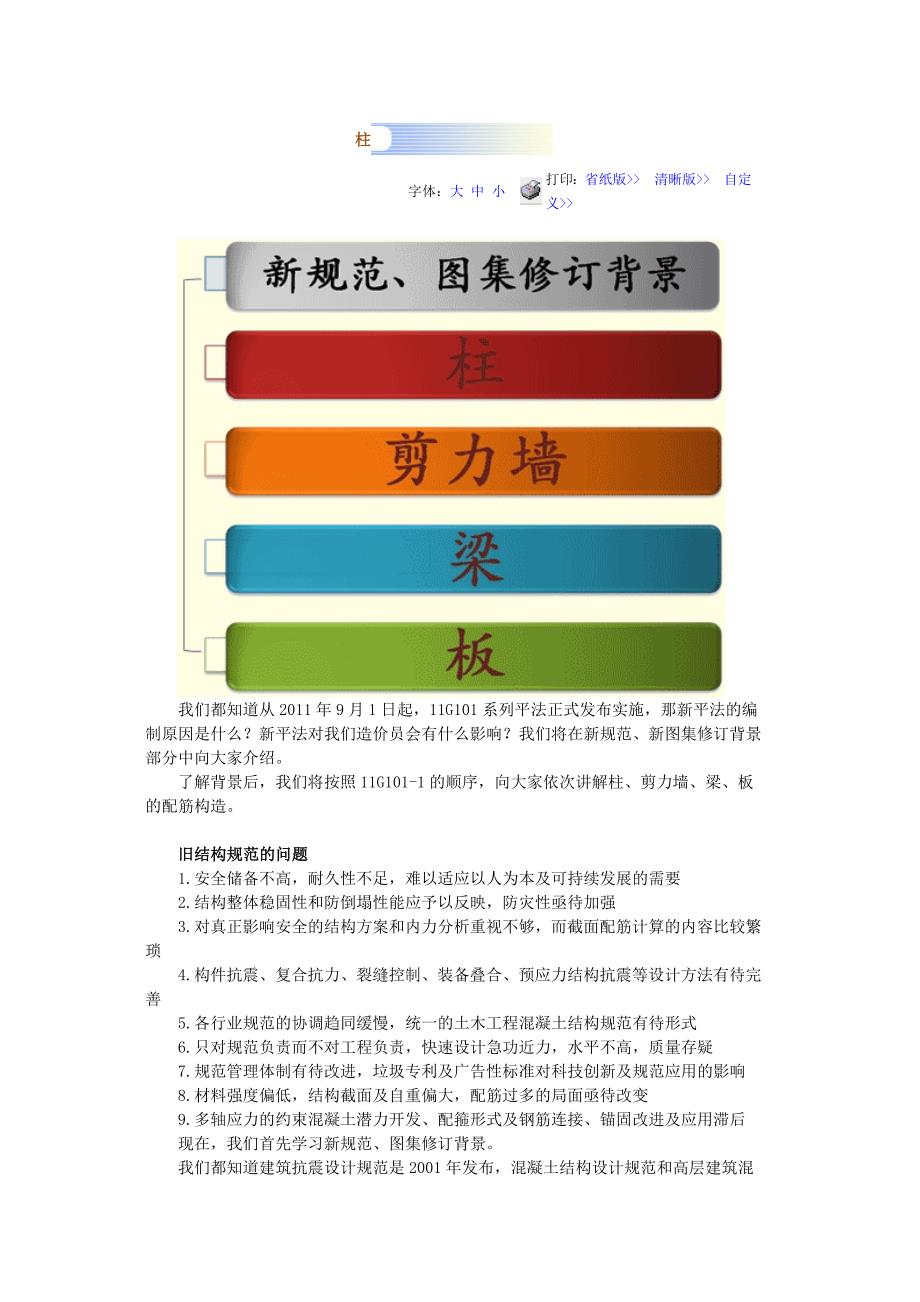 柱

字体：大 中 小 打印：省纸版>> 清晰版>> 自定义>>

新规范、图集修订背景

柱

剪力墙

梁

板

我们都知道从 2011 年 9 月 1 日起，11G101 系列平法正式发布实施，那新平法的编制原因是什么？新平法对我们造价员会有什么影响？我们将在新规范、新图集修订背景部分中向大家介绍。

了解背景后，我们将按照 11G101-1 的顺序，向大家依次讲解柱、剪力墙、梁、板的配筋构造。

旧结构规范的问题

1.安全储备不高，耐久性不足，难以适应以人为本及可持续发展的需要

2.结构整体稳固性和防倒塌性能应予以反映，防灾性亟待加强

3.对真正影响安全的结构方案和内力分析重视不够，而截面配筋计算的内容比较繁琐

4.构件抗震、复合抗力、裂缝控制、装备叠合、预应力结构抗震等设计方法有待完善

5.各行业规范的协调趋同缓慢，统一的土木工程混凝土结构规范有待形式

6.只对规范负责而不对工程负责，快速设计急功近力，水平不高，质量存疑

7.规范管理体制有待改进，垃圾专利及广告性标准对科技创新及规范应用的影响

8.材料强度偏低，结构截面及自重偏大，配筋过多的局面亟待改变

9.多轴应力的约束混凝土潜力开发、配箍形式及钢筋连接、锚固改进及应用滞后

现在，我们首先学习新规范、图集修订背景。

我们都知道建筑抗震设计规范是 2001 年发布，混凝土结构设计规范和高层建筑混